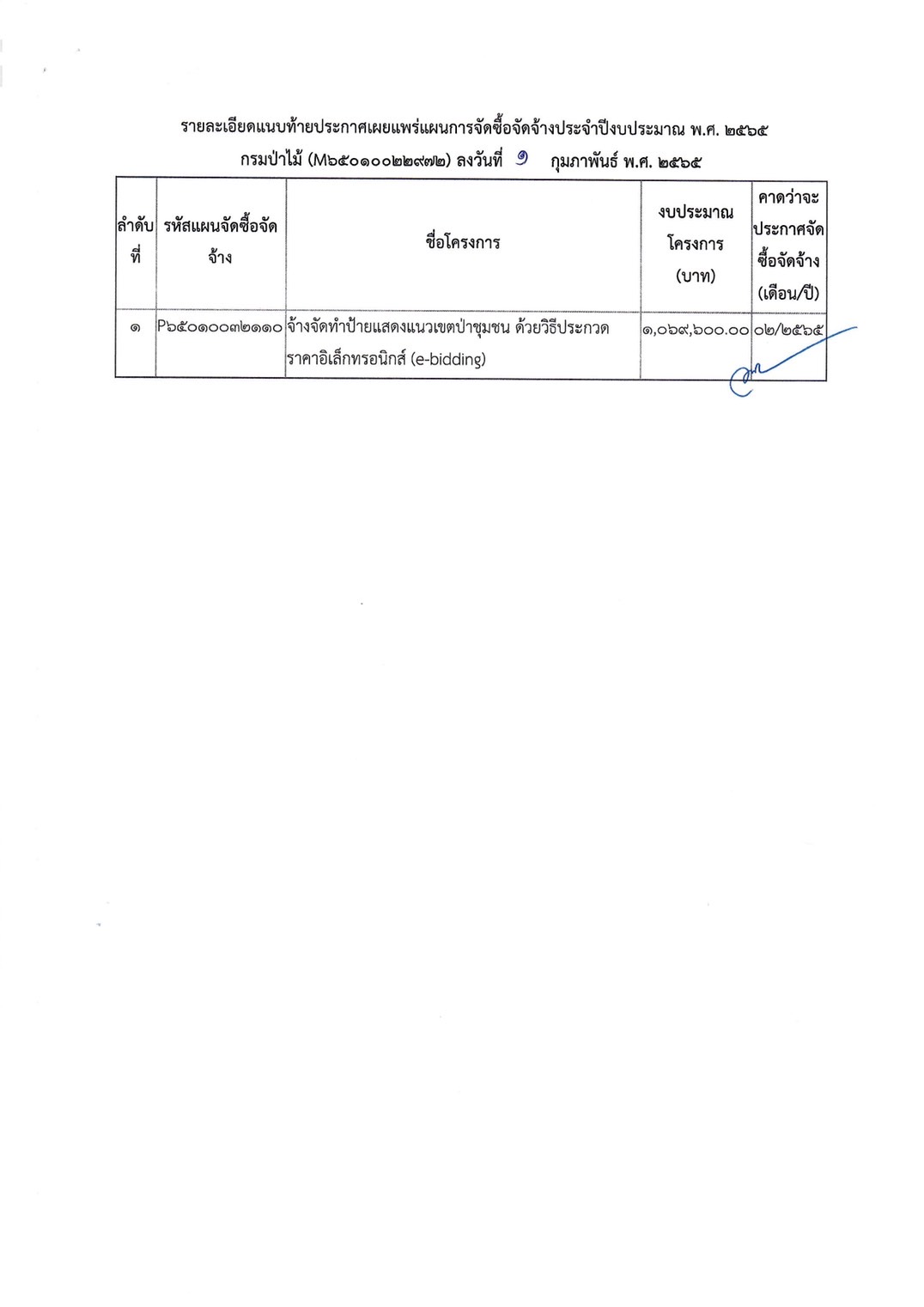 รายละเอียดแนบท้ายประกาศเผยแพร่แผนการจัดซื้อจัดจ้างประจำปีงบประมาณ พ.ศ. ๒๕๖๕
กรมป่าไม้ (M๖๕๐๑๐๐๒๒๙๗๒) ลงวันที่ ๑ กุมภาพันธ์ พ.ศ. ๒๕๖๕

| ลำดับที่ | รหัสแผนจัดซื้อจัดจ้าง | ชื่อโครงการ | งบประมาณโครงการ (บาท) | คาดว่าจะประกาศจัดซื้อจัดจ้าง (เดือน/ปี) |
|---|---|---|---|---|
| ๑ | P๖๕๐๑๐๐๓๒๑๑๐ | จ้างจัดทำป้ายแสดงแนวเขตป่าชุมชน ด้วยวิธีประกวดราคาอิเล็กทรอนิกส์ (e-bidding) | ๑,๐๖๙,๖๐๐.๐๐ | ๐๒/๒๕๖๕ |